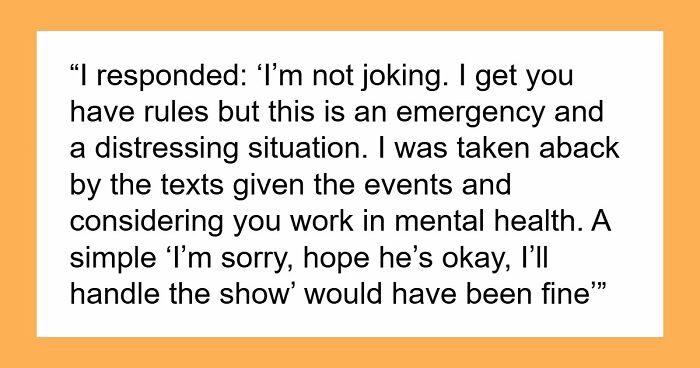 “I responded: ‘I’m not joking. I get you have rules but this is an emergency and a distressing situation. I was taken aback by the texts given the events and considering you work in mental health. A simple ‘I’m sorry, hope he’s okay, I’ll handle the show’ would have been fine’”